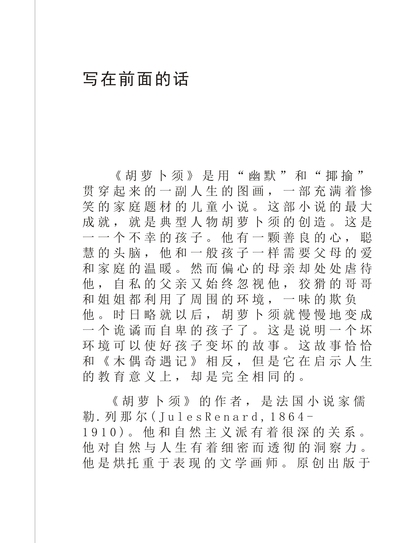 写在前面的话

《胡萝卜须》是用“幽默”和“揶揄”贯穿起来的一副人生的图画，一部充满着惨笑的家庭题材的儿童小说。这部小说的最大成就，就是典型人物胡萝卜须的创造。这是一一个不幸的孩子。他有一颗善良的心，聪慧的头脑，他和一般孩子一样需要父母的爱和家庭的温暖。然而偏心的母亲却处处虐待他，自私的父亲又始终忽视他，狡猾的哥哥和姐姐都利用了周围的环境，一味的欺负他。时日略就以后，胡萝卜须就慢慢地变成一个诡谲而自卑的孩子了。这是说明一个坏环境可以使好孩子变坏的故事。这故事恰恰和《木偶奇遇记》相反，但是它在启示人生的教育意义上，却是完全相同的。

《胡萝卜须》的作者，是法国小说家儒勒.列那尔(JulesRenard,1864-1910)。他和自然主义派有着很深的关系。他对自然与人生有着细密而透彻的洞察力。他是烘托重于表现的文学画师。原创出版于